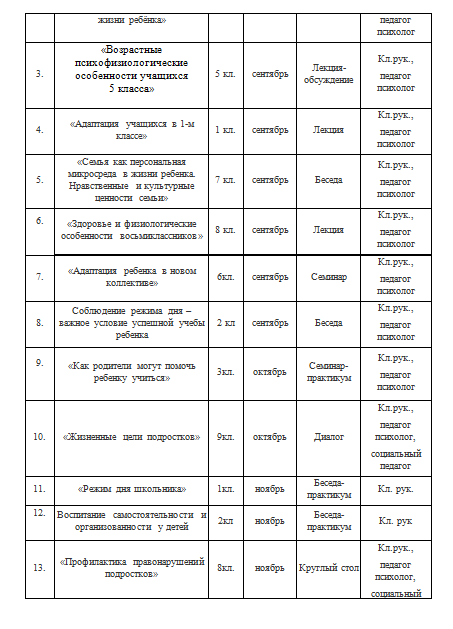 | | жизни ребёнка» | | | | педагог психолог |
|---|---|---|---|---|---|
| 3. | «Возрастные психофизиологические особенности учащихся 5 класса» | 5 кл. | сентябрь | Лекция-обсуждение | Кл.рук., педагог психолог |
| 4. | «Адаптация учащихся в 1-м классе» | 1 кл. | сентябрь | Лекция | Кл.рук., педагог психолог |
| 5. | «Семья как персональная микросреда в жизни ребенка. Нравственные и культурные ценности семьи» | 7 кл. | сентябрь | Беседа | Кл.рук., педагог психолог |
| 6. | «Здоровье и физиологические особенности восьмиклассников» | 8 кл. | сентябрь | Лекция | Кл.рук., педагог психолог |
| 7. | «Адаптация ребенка в новом коллективе» | 6кл. | сентябрь | Семинар | Кл.рук., педагог психолог |
| 8. | Соблюдение режима дня – важное условие успешной учебы ребенка | 2 кл | сентябрь | Беседа | Кл.рук., педагог психолог |
| 9. | «Как родители могут помочь ребенку учиться» | 3кл. | октябрь | Семинар-практикум | Кл.рук., педагог психолог |
| 10. | «Жизненные цели подростков» | 9кл. | октябрь | Диалог | Кл.рук., педагог психолог, социальный педагог |
| 11. | «Режим дня школьника» | 1кл. | ноябрь | Беседа-практикум | Кл. рук. |
| 12. | Воспитание самостоятельности и организованности у детей | 2кл | ноябрь | Беседа-практикум | Кл. рук |
| 13. | «Профилактика правонарушений подростков» | 8кл. | ноябрь | Круглый стол | Кл.рук., педагог психолог, социальный |